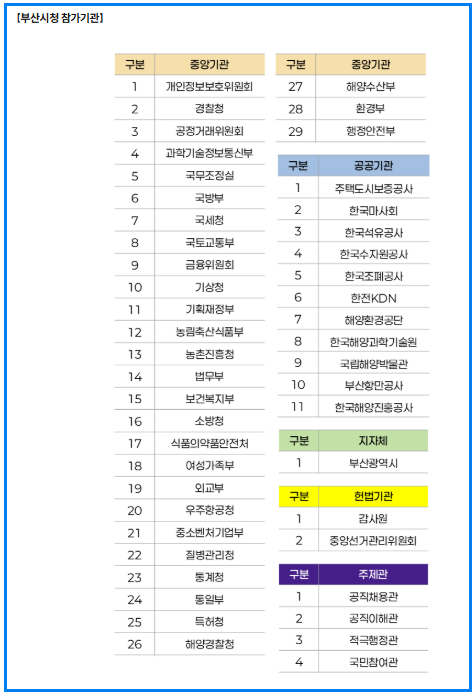 [부산시청 참가기관]

| 구분 | 중앙기관 |
|---|---|
| 1 | 개인정보보호위원회 |
| 2 | 경찰청 |
| 3 | 공정거래위원회 |
| 4 | 과학기술정보통신부 |
| 5 | 국무조정실 |
| 6 | 국방부 |
| 7 | 국세청 |
| 8 | 국토교통부 |
| 9 | 금융위원회 |
| 10 | 기상청 |
| 11 | 기획재정부 |
| 12 | 농림축산식품부 |
| 13 | 농촌진흥청 |
| 14 | 법무부 |
| 15 | 보건복지부 |
| 16 | 소방청 |
| 17 | 식품의약품안전처 |
| 18 | 여성가족부 |
| 19 | 외교부 |
| 20 | 우주항공청 |
| 21 | 중소벤처기업부 |
| 22 | 질병관리청 |
| 23 | 통계청 |
| 24 | 통일부 |
| 25 | 특허청 |
| 26 | 해양경찰청 |

| 구분 | 중앙기관 |
|---|---|
| 27 | 해양수산부 |
| 28 | 환경부 |
| 29 | 행정안전부 |

| 구분 | 공공기관 |
|---|---|
| 1 | 주택도시보증공사 |
| 2 | 한국마사회 |
| 3 | 한국석유공사 |
| 4 | 한국수자원공사 |
| 5 | 한국조폐공사 |
| 6 | 한전KDN |
| 7 | 해양환경공단 |
| 8 | 한국해양과학기술원 |
| 9 | 국립해양박물관 |
| 10 | 부산항만공사 |
| 11 | 한국해양진흥공사 |

| 구분 | 지자체 |
|---|---|
| 1 | 부산광역시 |

| 구분 | 헌법기관 |
|---|---|
| 1 | 감사원 |
| 2 | 중앙선거관리위원회 |

| 구분 | 주제관 |
|---|---|
| 1 | 공직채용관 |
| 2 | 공직이해관 |
| 3 | 적극행정관 |
| 4 | 국민참여관 |